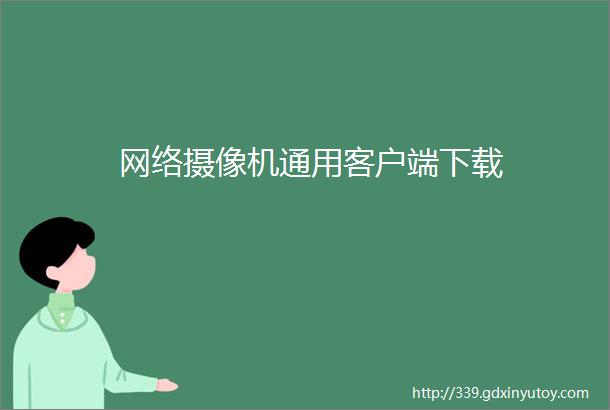 网络摄像机通用客户端下载

http://339.gdxinyutoy.com